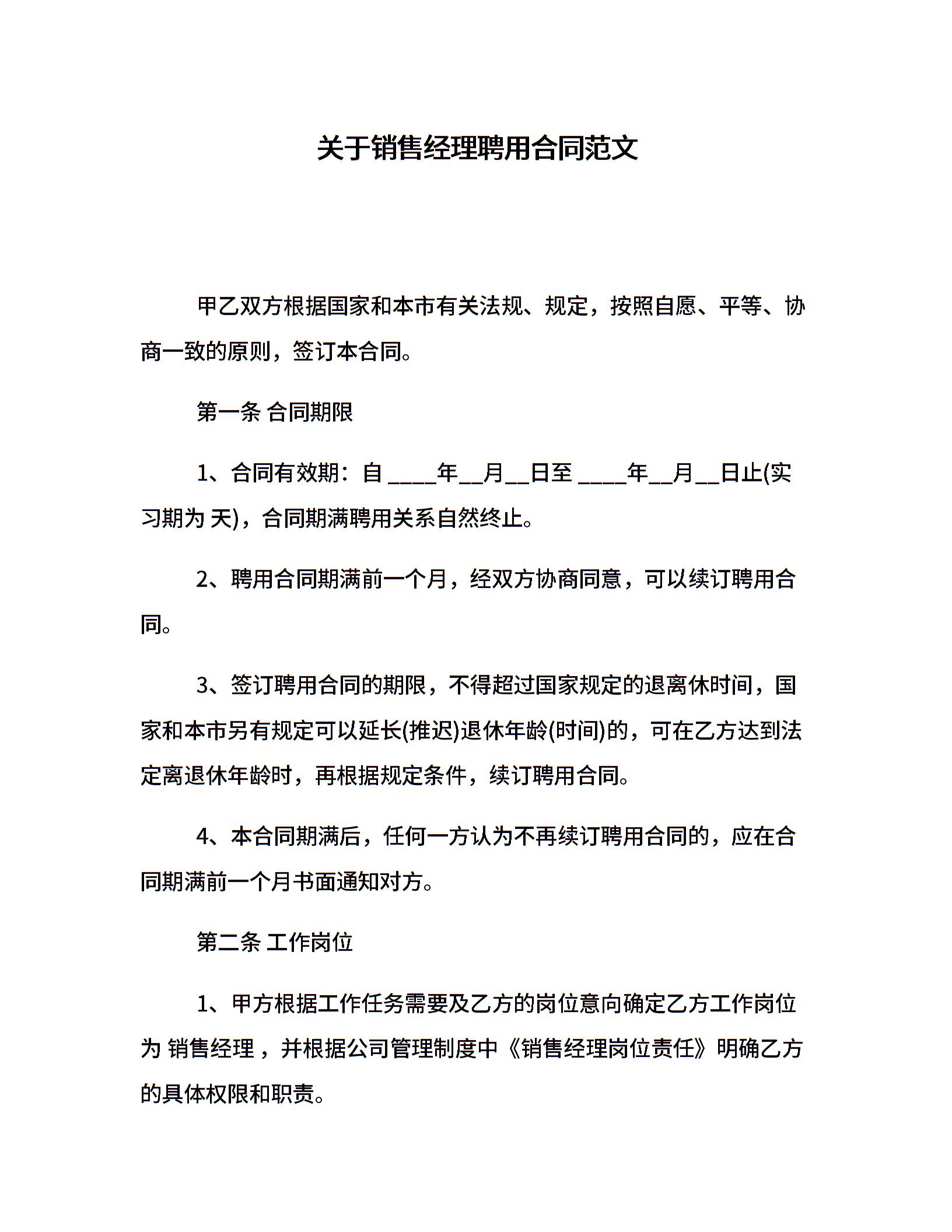 关于销售经理聘用合同范文

甲乙双方根据国家和本市有关法规、规定，按照自愿、平等、协商一致的原则，签订本合同。

第一条 合同期限

1、合同有效期：自 ____年__月__日至 ____年__月__日止(实习期为 天)，合同期满聘用关系自然终止。

2、聘用合同期满前一个月，经双方协商同意，可以续订聘用合同。

3、签订聘用合同的期限，不得超过国家规定的退离休时间，国家和本市另有规定可以延长(推迟)退休年龄(时间)的，可在乙方达到法定离退休年龄时，再根据规定条件，续订聘用合同。

4、本合同期满后，任何一方认为不再续订聘用合同的，应在合同期满前一个月书面通知对方。

第二条 工作岗位

1、甲方根据工作任务需要及乙方的岗位意向确定乙方工作岗位为 销售经理 ，并根据公司管理制度中《销售经理岗位责任》明确乙方的具体权限和职责。